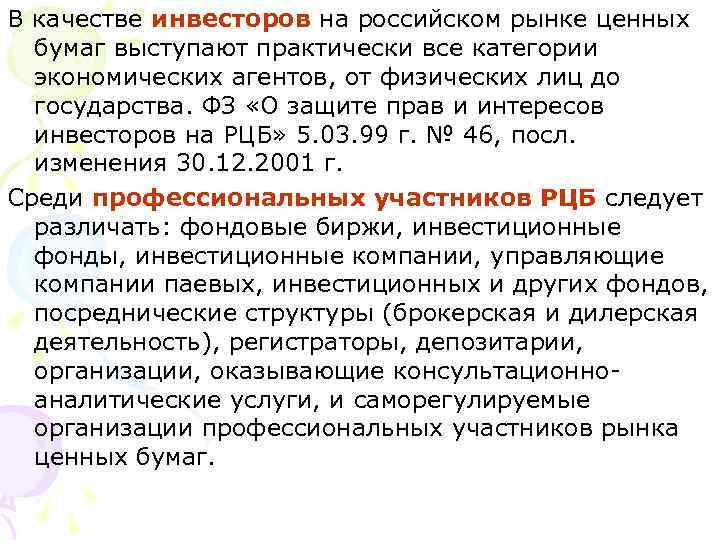 В качестве инвесторов на российском рынке ценных бумаг выступают практически все категории экономических агентов, от физических лиц до государства. ФЗ «О защите прав и интересов инвесторов на РЦБ» 5.03.99 г. № 46, посл. изменения 30.12.2001 г.

Среди профессиональных участников РЦБ следует различать: фондовые биржи, инвестиционные фонды, инвестиционные компании, управляющие компании паевых, инвестиционных и других фондов, посреднические структуры (брокерская и дилерская деятельность), регистраторы, депозитарии, организации, оказывающие консультационно-аналитические услуги, и саморегулируемые организации профессиональных участников рынка ценных бумаг.